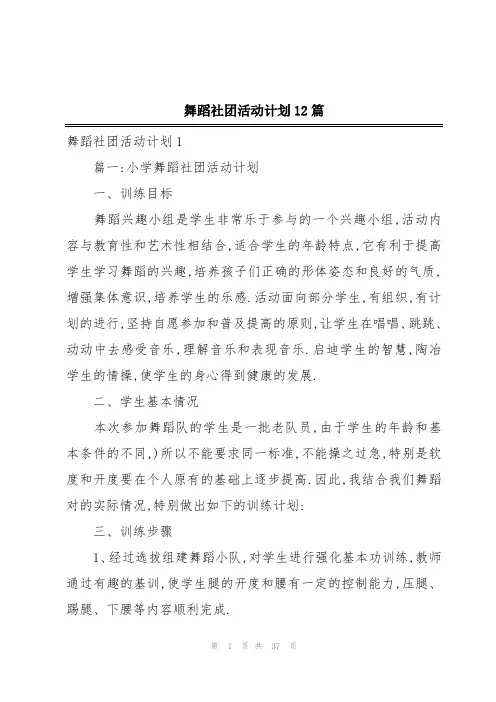 舞蹈社团活动计划12篇

舞蹈社团活动计划1

篇一:小学舞蹈社团活动计划

一、训练目标

舞蹈兴趣小组是学生非常乐于参与的一个兴趣小组,活动内容与教育性和艺术性相结合,适合学生的年龄特点,它有利于提高学生学习舞蹈的兴趣,培养孩子们正确的形体姿态和良好的气质,增强集体意识,培养学生的乐感.活动面向部分学生,有组织,有计划的进行,坚持自愿参加和普及提高的原则,让学生在唱唱、跳跳、动动中去感受音乐,理解音乐和表现音乐.启迪学生的智慧,陶冶学生的情操,使学生的身心得到健康的发展.

二、学生基本情况

本次参加舞蹈队的学生是一批老队员,由于学生的年龄和基本条件的不同,)所以不能要求同一标准,不能操之过急,特别是软度和开度要在个人原有的基础上逐步提高.因此,我结合我们舞蹈对的实际情况,特别做出如下的训练计划:

三、训练步骤

1、经过选拔组建舞蹈小队,对学生进行强化基本功训练,教师通过有趣的基训,使学生腿的开度和腰有一定的控制能力,压腿、踢腿、下腰等内容顺利完成.

第 1 页 共 37 页